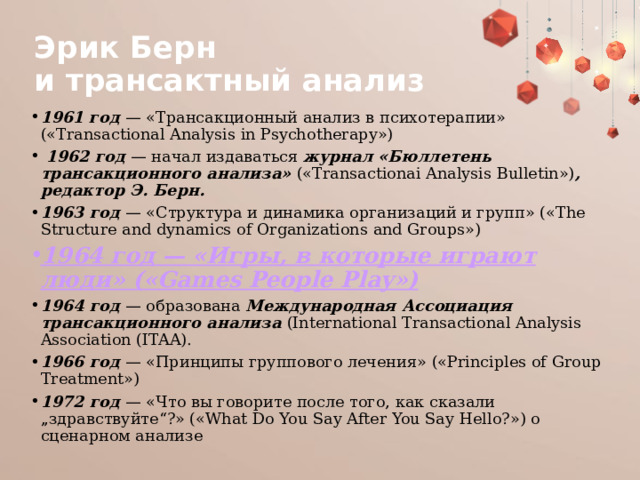 Эрик Берн
и трансактный анализ

• 1961 год — «Трансакционный анализ в психотерапии» («Transactional Analysis in Psychotherapy»)

• 1962 год — начал издаваться журнал «Бюллетень трансакционного анализа» («Transactionai Analysis Bulletin»), редактор Э. Берн.

• 1963 год — «Структура и динамика организаций и групп» («The Structure and dynamics of Organizations and Groups»)

• 1964 год — «Игры, в которые играют люди» («Games People Play»)

• 1964 год — образована Международная Ассоциация трансакционного анализа (International Transactional Analysis Association (ITAA).

• 1966 год — «Принципы группового лечения» («Principles of Group Treatment»)

• 1972 год — «Что вы говорите после того, как сказали „здравствуйте“?» («What Do You Say After You Say Hello?») о сценарном анализе